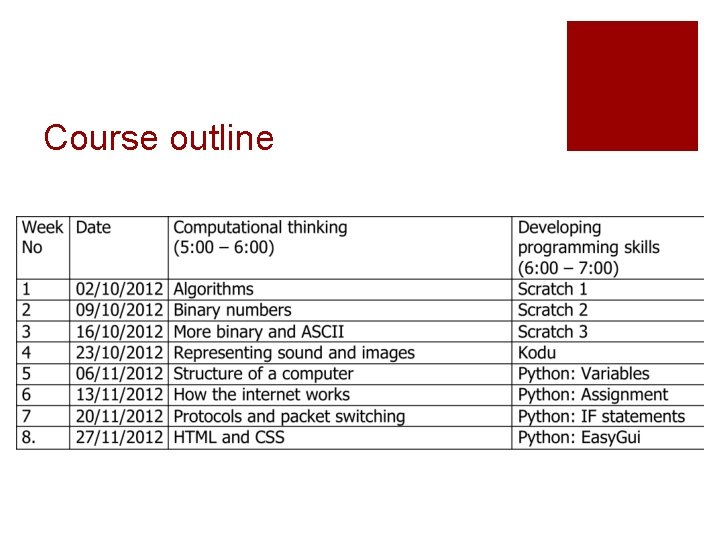 Course outline

| Week No | Date | Computational thinking (5:00 – 6:00) | Developing programming skills (6:00 – 7:00) |
|---|---|---|---|
| 1 | 02/10/2012 | Algorithms | Scratch 1 |
| 2 | 09/10/2012 | Binary numbers | Scratch 2 |
| 3 | 16/10/2012 | More binary and ASCII | Scratch 3 |
| 4 | 23/10/2012 | Representing sound and images | Kodu |
| 5 | 06/11/2012 | Structure of a computer | Python: Variables |
| 6 | 13/11/2012 | How the internet works | Python: Assignment |
| 7 | 20/11/2012 | Protocols and packet switching | Python: IF statements |
| 8. | 27/11/2012 | HTML and CSS | Python: EasyGui |